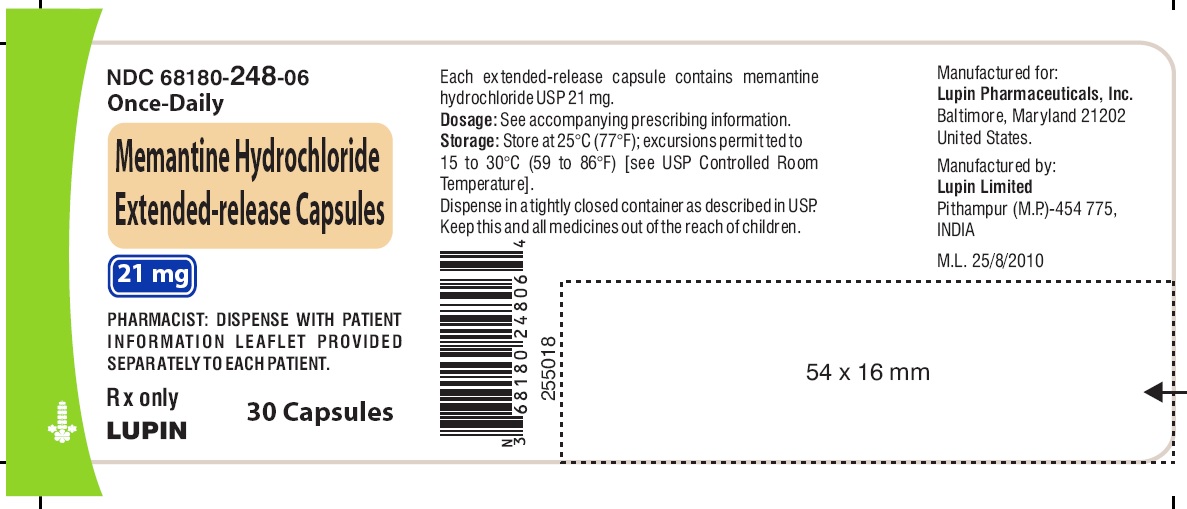 NDC 68180-248-06
Once-Daily

Memantine Hydrochloride Extended-release Capsules

21 mg

PHARMACIST: DISPENSE WITH PATIENT INFORMATION LEAFLET PROVIDED SEPARATELY TO EACH PATIENT.

Rx only
LUPIN

30 Capsules

Each extended-release capsule contains memantine hydrochloride USP 21 mg.
Dosage: See accompanying prescribing information.
Storage: Store at 25°C (77°F); excursions permitted to 15 to 30°C (59 to 86°F) [see USP Controlled Room Temperature].
Dispense in a tightly closed container as described in USP. Keep this and all medicines out of the reach of children.

N 3 68180 24806 4

255018

Manufactured for:
Lupin Pharmaceuticals, Inc.
Baltimore, Maryland 21202
United States.

Manufactured by:
Lupin Limited
Pithampur (M.P.)-454 775, INDIA

M.L. 25/8/2010

54 x 16 mm